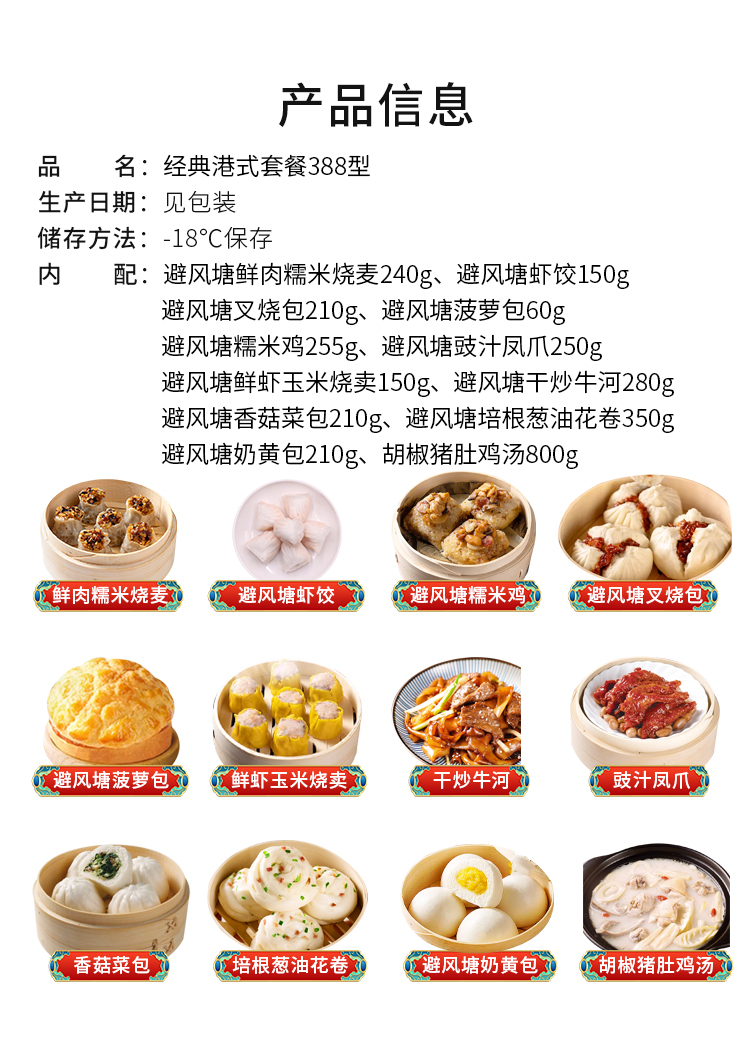 产品信息

品　　名：经典港式套餐388型
生产日期：见包装
储存方法：-18°C保存
内　　配：避风塘鲜肉糯米烧麦240g、避风塘虾饺150g
避风塘叉烧包210g、避风塘菠萝包60g
避风塘糯米鸡255g、避风塘豉汁凤爪250g
避风塘鲜虾玉米烧卖150g、避风塘干炒牛河280g
避风塘香菇菜包210g、避风塘培根葱油花卷350g
避风塘奶黄包210g、胡椒猪肚鸡汤800g

鲜肉糯米烧麦
避风塘虾饺
避风塘糯米鸡
避风塘叉烧包

避风塘菠萝包
鲜虾玉米烧卖
干炒牛河
豉汁凤爪

香菇菜包
培根葱油花卷
避风塘奶黄包
胡椒猪肚鸡汤